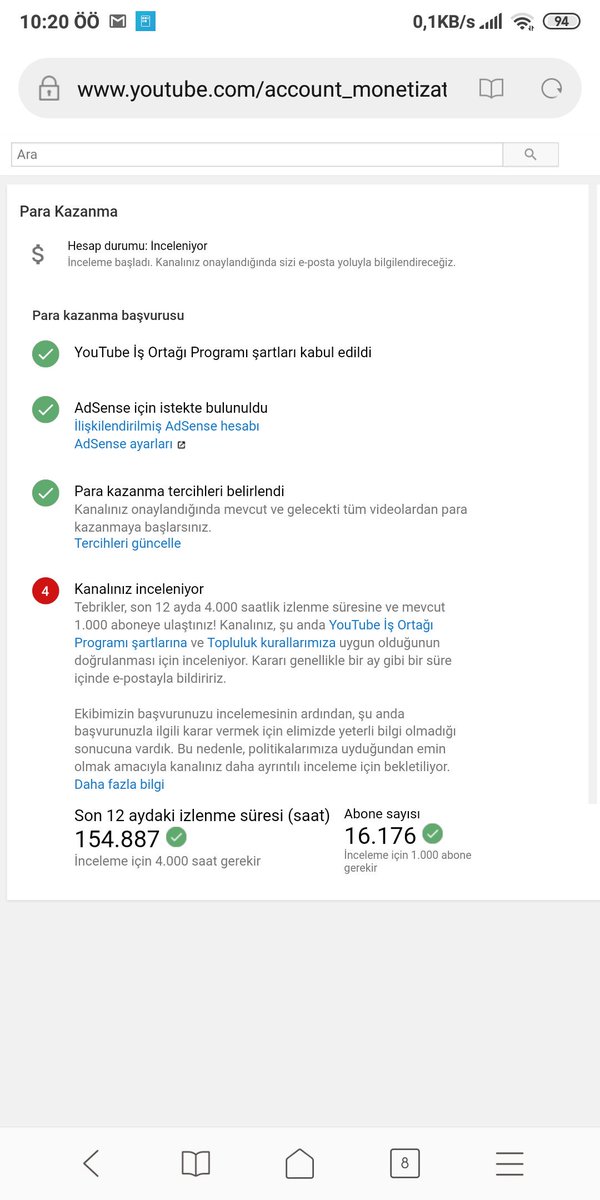 10:20 ÖÖ 0,1KB/s 94

www.youtube.com/account_monetizat

Ara

Para Kazanma

$ Hesap durumu: İnceleniyor
İnceleme başladı. Kanalınız onaylandığında sizi e-posta yoluyla bilgilendireceğiz.

Para kazanma başvurusu

YouTube İş Ortağı Programı şartları kabul edildi

AdSense için istekte bulunuldu
İlişkilendirilmiş AdSense hesabı
AdSense ayarları

Para kazanma tercihleri belirlendi
Kanalınız onaylandığında mevcut ve gelecekti tüm videolardan para kazanmaya başlarsınız.
Tercihleri güncelle

4 Kanalınız inceleniyor
Tebrikler, son 12 ayda 4.000 saatlik izlenme süresine ve mevcut 1.000 aboneye ulaştınız! Kanalınız, şu anda YouTube İş Ortağı Programı şartlarına ve Topluluk kurallarımıza uygun olduğunun doğrulanması için inceleniyor. Kararı genellikle bir ay gibi bir süre içinde e-postayla bildiririz.

Ekibimizin başvurunuzu incelemesinin ardından, şu anda başvurunuzla ilgili karar vermek için elimizde yeterli bilgi olmadığı sonucuna vardık. Bu nedenle, politikalarımıza uyduğundan emin olmak amacıyla kanalınız daha ayrıntılı inceleme için bekletiliyor.
Daha fazla bilgi

Son 12 aydaki izlenme süresi (saat)
154.887
İnceleme için 4.000 saat gerekir

Abone sayısı
16.176
İnceleme için 1.000 abone gerekir

8